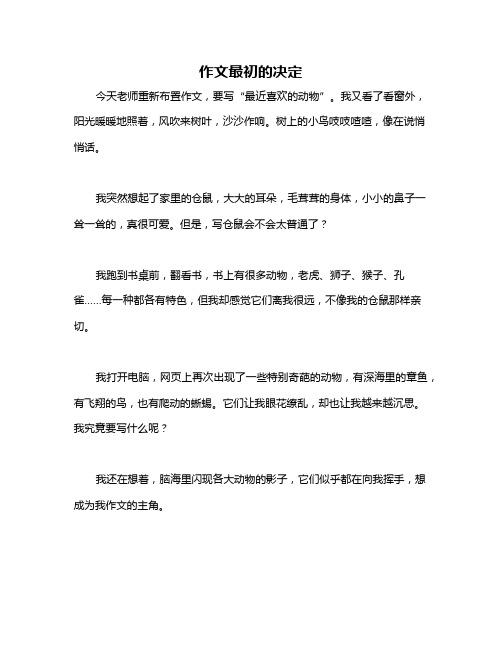 作文最初的决定

今天老师重新布置作文，要写“最近喜欢的动物”。我又看了看窗外，阳光暖暖地照着，风吹来树叶，沙沙作响。树上的小鸟吱吱喳喳，像在说悄悄话。

我突然想起了家里的仓鼠，大大的耳朵，毛茸茸的身体，小小的鼻子一耸一耸的，真很可爱。但是，写仓鼠会不会太普通了？

我跑到书桌前，翻看书，书上有很多动物，老虎、狮子、猴子、孔雀……每一种都各有特色，但我却感觉它们离我很远，不像我的仓鼠那样亲切。

我打开电脑，网页上再次出现了一些特别奇葩的动物，有深海里的章鱼，有飞翔的鸟，也有爬动的蜥蜴。它们让我眼花缭乱，却也让我越来越沉思。我究竟要写什么呢？

我还在想着，脑海里闪现各大动物的影子，它们似乎都在向我挥手，想成为我作文的主角。